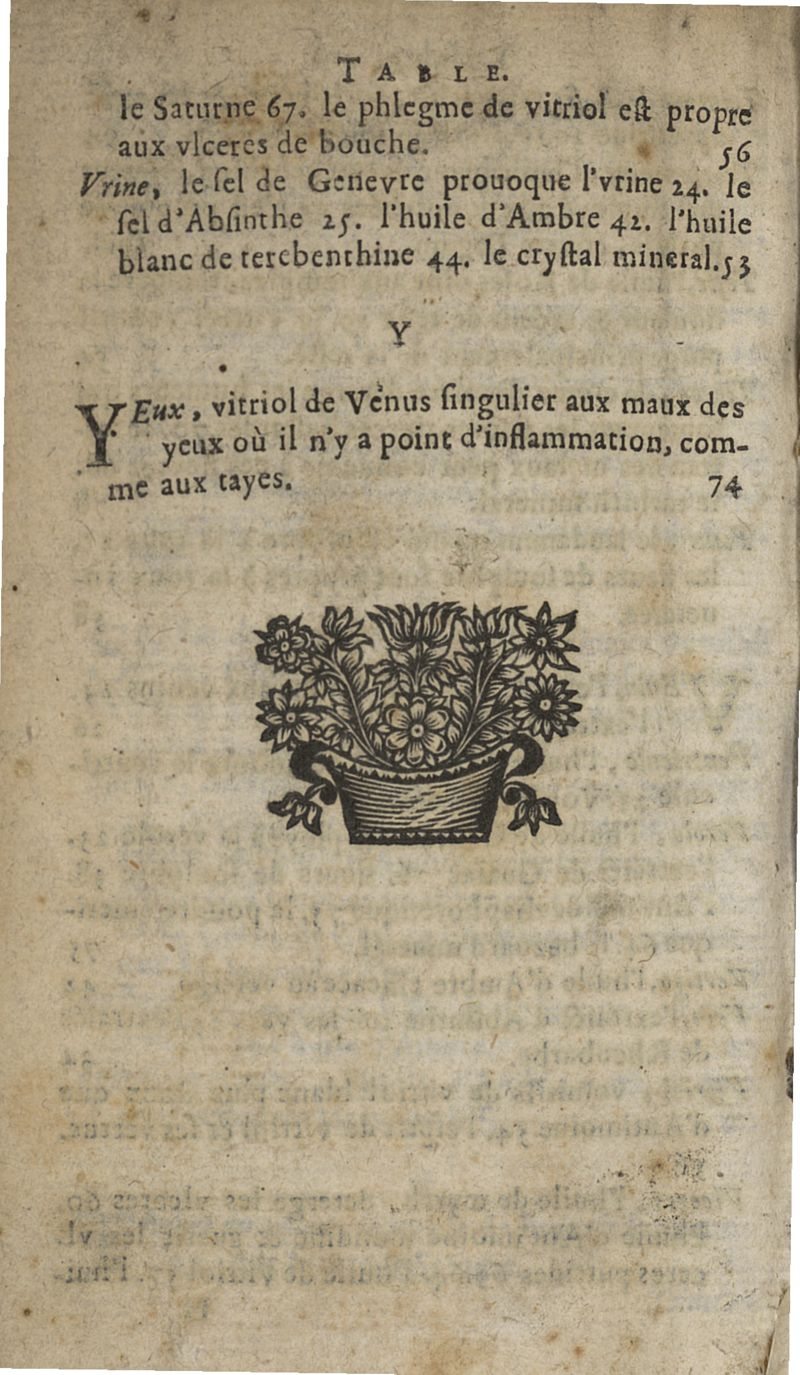 TABLE.

le Saturne 67. le phlegme de vitriol eſt propre aux vlceres de bouche. 56

Vrine, le ſel de Genevre prouoque l'vrine 24. le ſel d'Abſinthe 25. l'huile d'Ambre 42. l'huile blanc de terebenthine 44. le cryſtal mineral. 53

Y

YEux, vitriol de Venus ſingulier aux maux des yeux où il n'y a point d'inflammation, comme aux tayes. 74